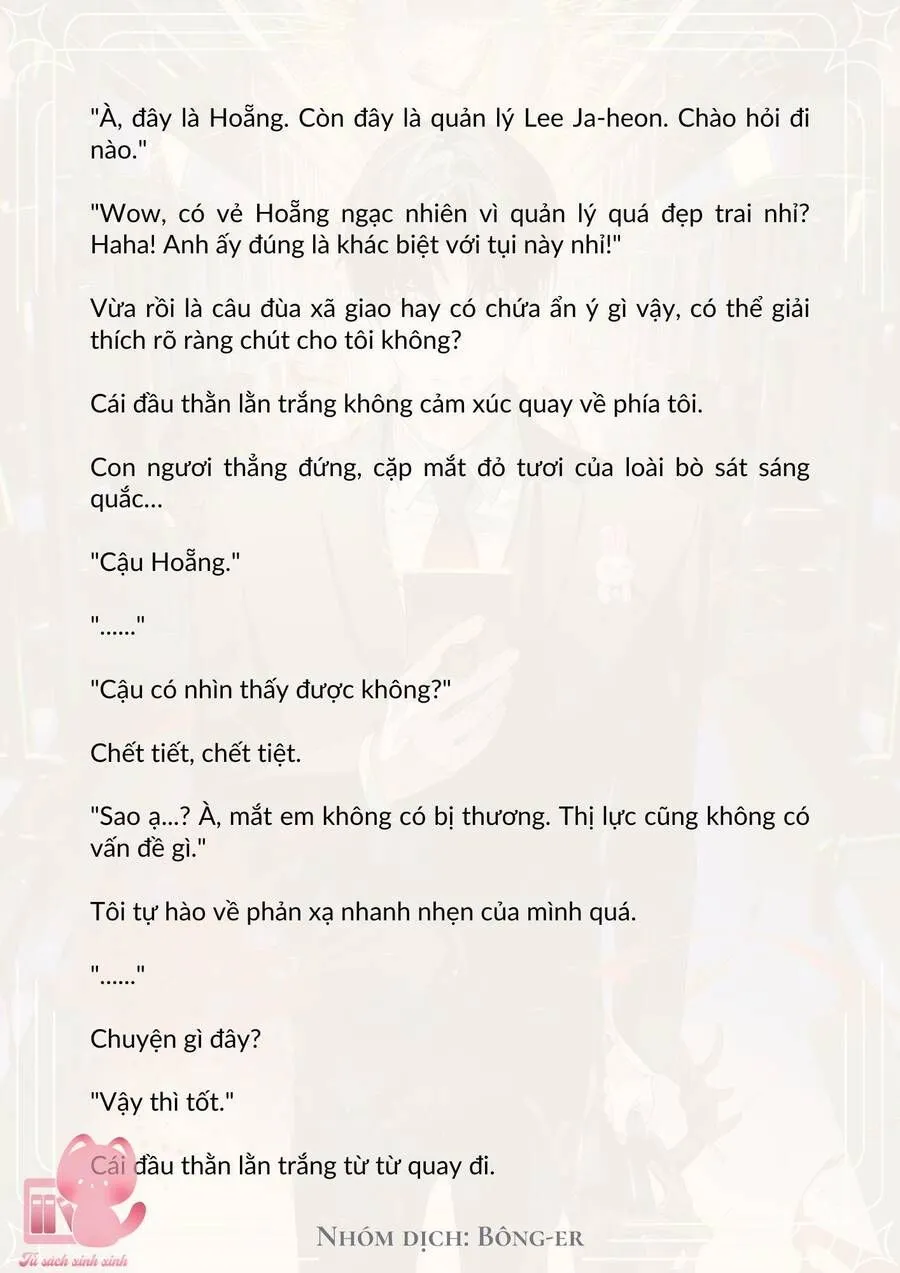 "À, đây là Hoẵng. Còn đây là quản lý Lee Ja-heon. Chào hỏi đi nào."

"Wow, có vẻ Hoẵng ngạc nhiên vì quản lý quá đẹp trai nhỉ? Haha! Anh ấy đúng là khác biệt với tụi này nhỉ!"

Vừa rồi là câu đùa xã giao hay có chứa ẩn ý gì vậy, có thể giải thích rõ ràng chút cho tôi không?

Cái đầu thằn lằn trắng không cảm xúc quay về phía tôi.

Con ngươi thẳng đứng, cặp mắt đỏ tươi của loài bò sát sáng quắc...

"Cậu Hoẵng."

"......"

"Cậu có nhìn thấy được không?"

Chết tiết, chết tiệt.

"Sao ạ...? À, mắt em không có bị thương. Thị lực cũng không có vấn đề gì."

Tôi tự hào về phản xạ nhanh nhẹn của mình quá.

"......"

Chuyện gì đây?

"Vậy thì tốt."

Cái đầu thằn lằn trắng từ từ quay đi.

Nhóm dịch: Bông-er

Tủ sách xinh xinh